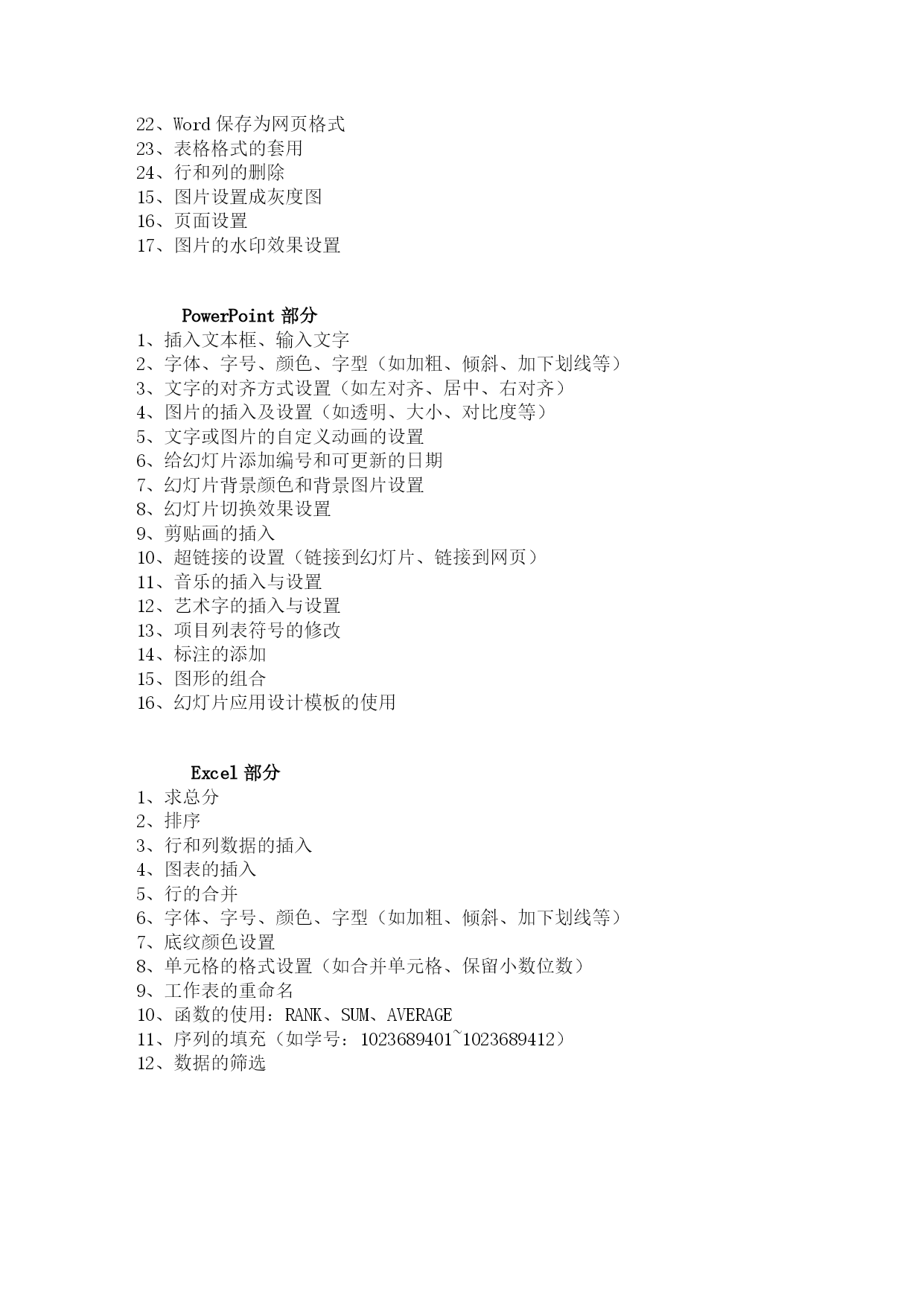 22、Word 保存为网页格式
23、表格格式的套用
24、行和列的删除
15、图片设置成灰度图
16、页面设置
17、图片的水印效果设置

PowerPoint 部分
1、插入文本框、输入文字
2、字体、字号、颜色、字型（如加粗、倾斜、加下划线等）
3、文字的对齐方式设置（如左对齐、居中、右对齐）
4、图片的插入及设置（如透明、大小、对比度等）
5、文字或图片的自定义动画的设置
6、给幻灯片添加编号和可更新的日期
7、幻灯片背景颜色和背景图片设置
8、幻灯片切换效果设置
9、剪贴画的插入
10、超链接的设置（链接到幻灯片、链接到网页）
11、音乐的插入与设置
12、艺术字的插入与设置
13、项目列表符号的修改
14、标注的添加
15、图形的组合
16、幻灯片应用设计模板的使用

Excel 部分
1、求总分
2、排序
3、行和列数据的插入
4、图表的插入
5、行的合并
6、字体、字号、颜色、字型（如加粗、倾斜、加下划线等）
7、底纹颜色设置
8、单元格的格式设置（如合并单元格、保留小数位数）
9、工作表的重命名
10、函数的使用：RANK、SUM、AVERAGE
11、序列的填充（如学号：1023689401~1023689412）
12、数据的筛选